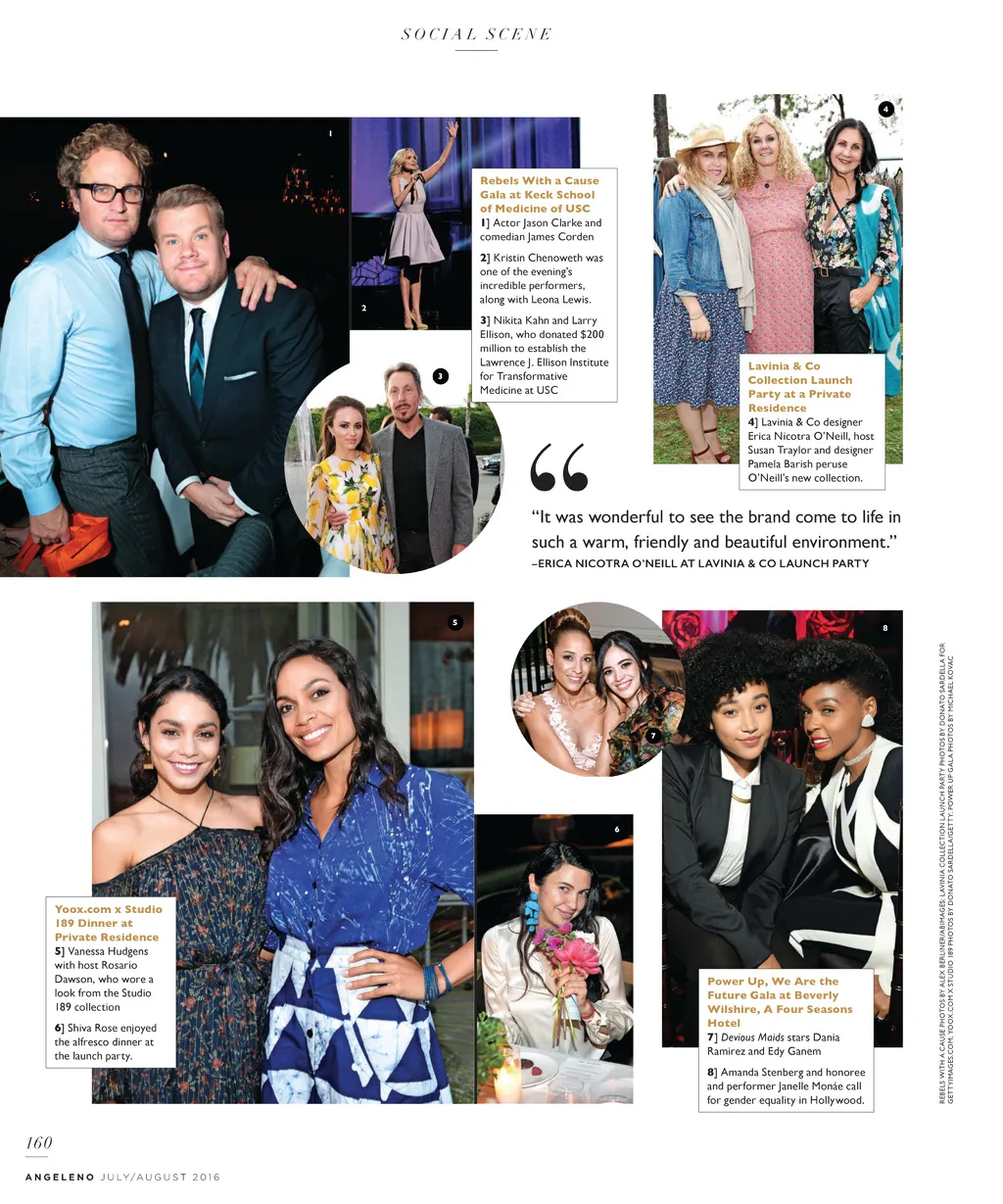 SOCIAL SCENE

1

2

3

4

Rebels With a Cause Gala at Keck School of Medicine of USC
1] Actor Jason Clarke and comedian James Corden

2] Kristin Chenoweth was one of the evening's incredible performers, along with Leona Lewis.

3] Nikita Kahn and Larry Ellison, who donated $200 million to establish the Lawrence J. Ellison Institute for Transformative Medicine at USC

Lavinia & Co Collection Launch Party at a Private Residence
4] Lavinia & Co designer Erica Nicotra O'Neill, host Susan Traylor and designer Pamela Barish peruse O'Neill's new collection.

"It was wonderful to see the brand come to life in such a warm, friendly and beautiful environment."
–ERICA NICOTRA O'NEILL AT LAVINIA & CO LAUNCH PARTY

5

6

7

8

Yoox.com x Studio 189 Dinner at Private Residence
5] Vanessa Hudgens with host Rosario Dawson, who wore a look from the Studio 189 collection

6] Shiva Rose enjoyed the alfresco dinner at the launch party.

Power Up, We Are the Future Gala at Beverly Wilshire, A Four Seasons Hotel
7] Devious Maids stars Dania Ramirez and Edy Ganem

8] Amanda Stenberg and honoree and performer Janelle Monáe call for gender equality in Hollywood.

REBELS WITH A CAUSE PHOTOS BY ALEX BERLINER/ABIMAGES; LAVINIA COLLECTION LAUNCH PARTY PHOTOS BY DONATO SARDELLA FOR GETTYIMAGES.COM; YOOX.COM X STUDIO 189 PHOTOS BY DONATO SARDELLA/GETTY; POWER UP GALA PHOTOS BY MICHAEL KOVAC

160
ANGELENO JULY/AUGUST 2016